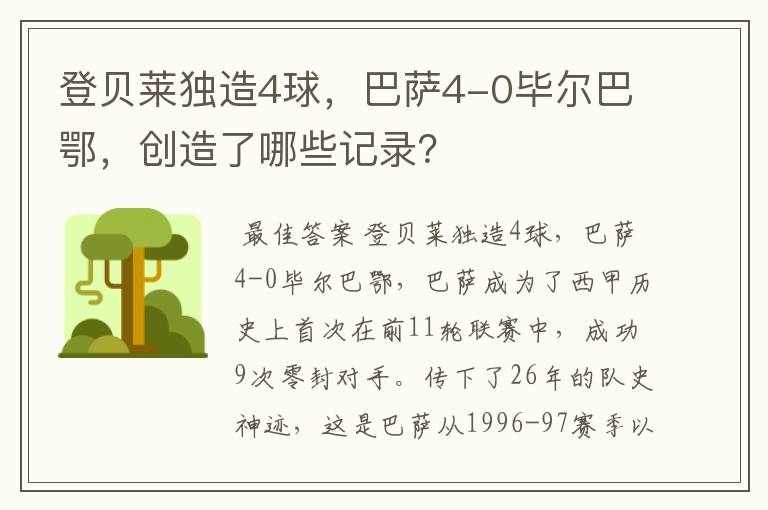 登贝莱独造4球，巴萨4-0毕尔巴鄂，创造了哪些记录？

最佳答案 登贝莱独造4球，巴萨4-0毕尔巴鄂，巴萨成为了西甲历史上首次在前11轮联赛中，成功9次零封对手。传下了26年的队史神迹，这是巴萨从1996-97赛季以